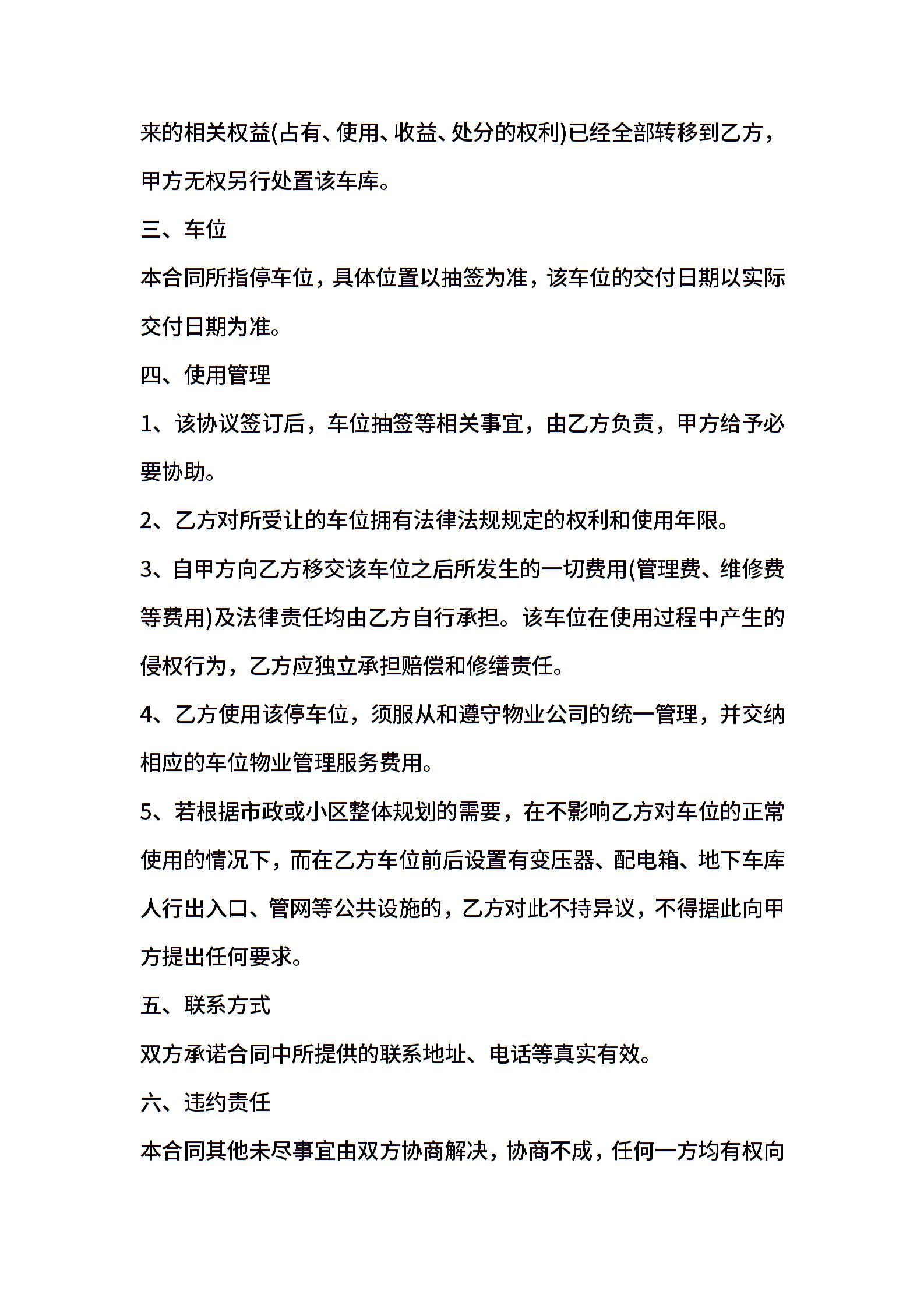 来的相关权益(占有、使用、收益、处分的权利)已经全部转移到乙方，甲方无权另行处置该车库。

三、车位

本合同所指停车位，具体位置以抽签为准，该车位的交付日期以实际交付日期为准。

四、使用管理

1、该协议签订后，车位抽签等相关事宜，由乙方负责，甲方给予必要协助。

2、乙方对所受让的车位拥有法律法规规定的权利和使用年限。

3、自甲方向乙方移交该车位之后所发生的一切费用(管理费、维修费等费用)及法律责任均由乙方自行承担。该车位在使用过程中产生的侵权行为，乙方应独立承担赔偿和修缮责任。

4、乙方使用该停车位，须服从和遵守物业公司的统一管理，并交纳相应的车位物业管理服务费用。

5、若根据市政或小区整体规划的需要，在不影响乙方对车位的正常使用的情况下，而在乙方车位前后设置有变压器、配电箱、地下车库人行出入口、管网等公共设施的，乙方对此不持异议，不得据此向甲方提出任何要求。

五、联系方式

双方承诺合同中所提供的联系地址、电话等真实有效。

六、违约责任

本合同其他未尽事宜由双方协商解决，协商不成，任何一方均有权向